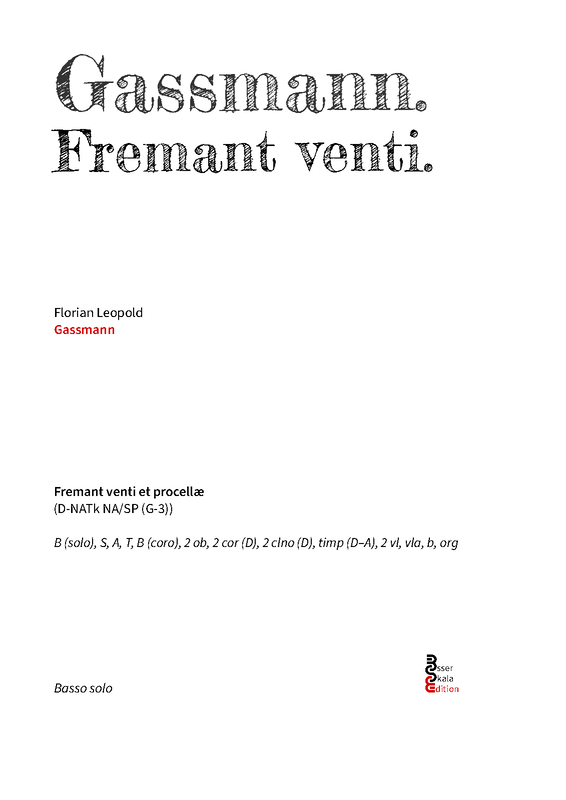 Gassmann.
Fremant venti.

Florian Leopold
Gassmann

Fremant venti et procellæ
(D-NATk NA/SP (G-3))

B (solo), S, A, T, B (coro), 2 ob, 2 cor (D), 2 clno (D), timp (D–A), 2 vl, vla, b, org

Basso solo

Esser
Skala
Edition